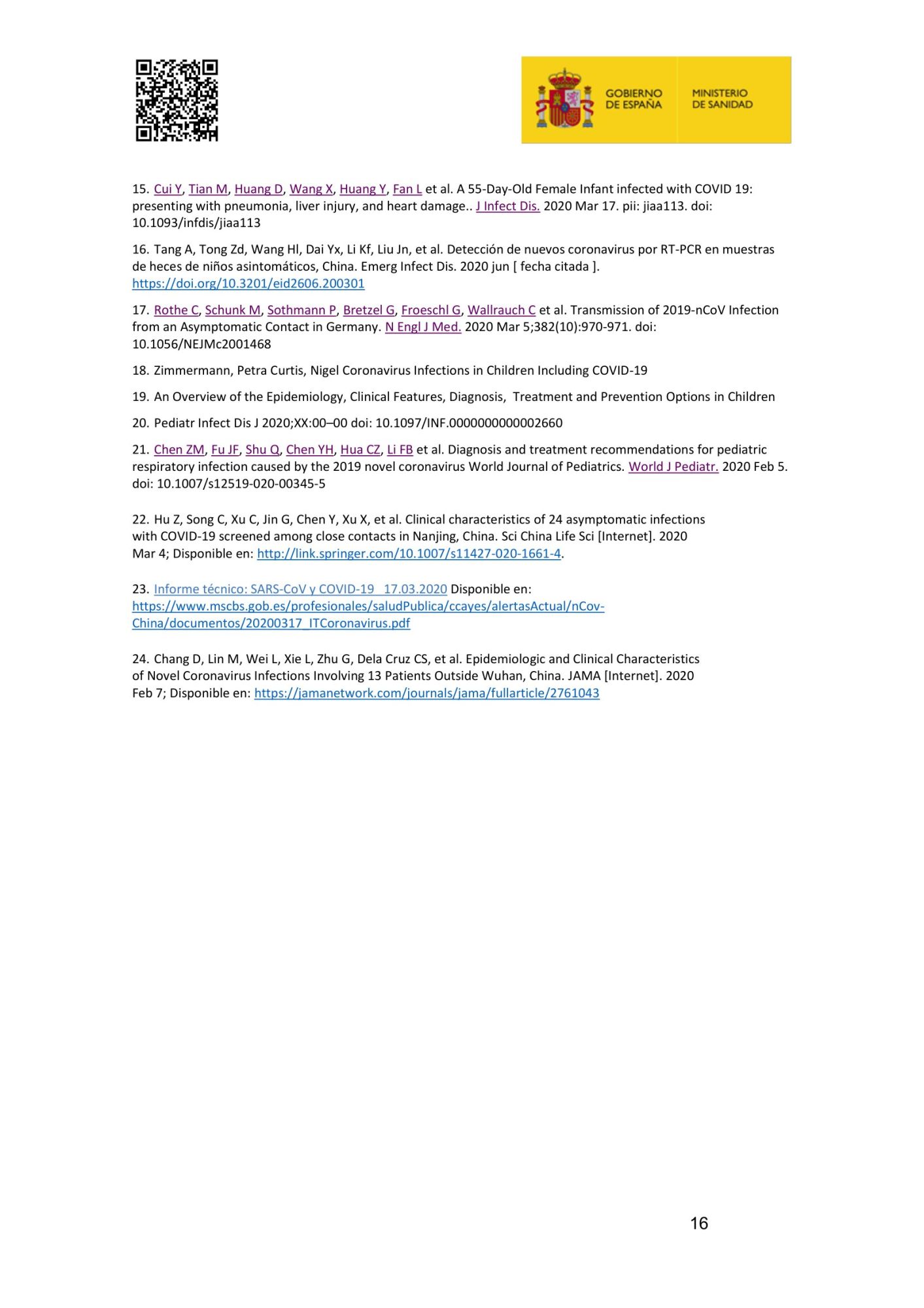 GOBIERNO DE ESPAÑA MINISTERIO DE SANIDAD

15. Cui Y, Tian M, Huang D, Wang X, Huang Y, Fan L et al. A 55-Day-Old Female Infant infected with COVID 19: presenting with pneumonia, liver injury, and heart damage.. J Infect Dis. 2020 Mar 17. pii: jiaa113. doi: 10.1093/infdis/jiaa113

16. Tang A, Tong Zd, Wang Hl, Dai Yx, Li Kf, Liu Jn, et al. Detección de nuevos coronavirus por RT-PCR en muestras de heces de niños asintomáticos, China. Emerg Infect Dis. 2020 jun [ fecha citada ]. https://doi.org/10.3201/eid2606.200301

17. Rothe C, Schunk M, Sothmann P, Bretzel G, Froeschl G, Wallrauch C et al. Transmission of 2019-nCoV Infection from an Asymptomatic Contact in Germany. N Engl J Med. 2020 Mar 5;382(10):970-971. doi: 10.1056/NEJMc2001468

18. Zimmermann, Petra Curtis, Nigel Coronavirus Infections in Children Including COVID-19

19. An Overview of the Epidemiology, Clinical Features, Diagnosis, Treatment and Prevention Options in Children

20. Pediatr Infect Dis J 2020;XX:00–00 doi: 10.1097/INF.0000000000002660

21. Chen ZM, Fu JF, Shu Q, Chen YH, Hua CZ, Li FB et al. Diagnosis and treatment recommendations for pediatric respiratory infection caused by the 2019 novel coronavirus World Journal of Pediatrics. World J Pediatr. 2020 Feb 5. doi: 10.1007/s12519-020-00345-5

22. Hu Z, Song C, Xu C, Jin G, Chen Y, Xu X, et al. Clinical characteristics of 24 asymptomatic infections with COVID-19 screened among close contacts in Nanjing, China. Sci China Life Sci [Internet]. 2020 Mar 4; Disponible en: http://link.springer.com/10.1007/s11427-020-1661-4.

23. Informe técnico: SARS-CoV y COVID-19 17.03.2020 Disponible en: https://www.mscbs.gob.es/profesionales/saludPublica/ccayes/alertasActual/nCov-China/documentos/20200317_ITCoronavirus.pdf

24. Chang D, Lin M, Wei L, Xie L, Zhu G, Dela Cruz CS, et al. Epidemiologic and Clinical Characteristics of Novel Coronavirus Infections Involving 13 Patients Outside Wuhan, China. JAMA [Internet]. 2020 Feb 7; Disponible en: https://jamanetwork.com/journals/jama/fullarticle/2761043

16